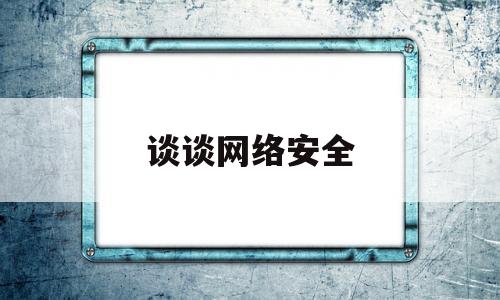 谈谈网络安全